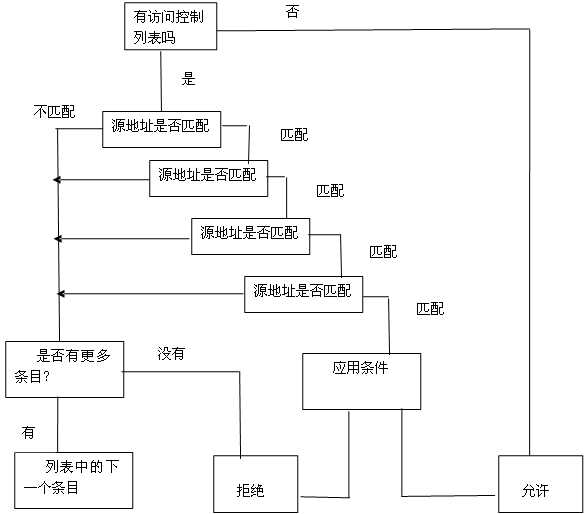 有访问控制列表吗

否

是

不匹配

源地址是否匹配

匹配

源地址是否匹配

匹配

源地址是否匹配

匹配

源地址是否匹配

匹配

是否有更多条目?

没有

应用条件

有

列表中的下一个条目

拒绝

允许